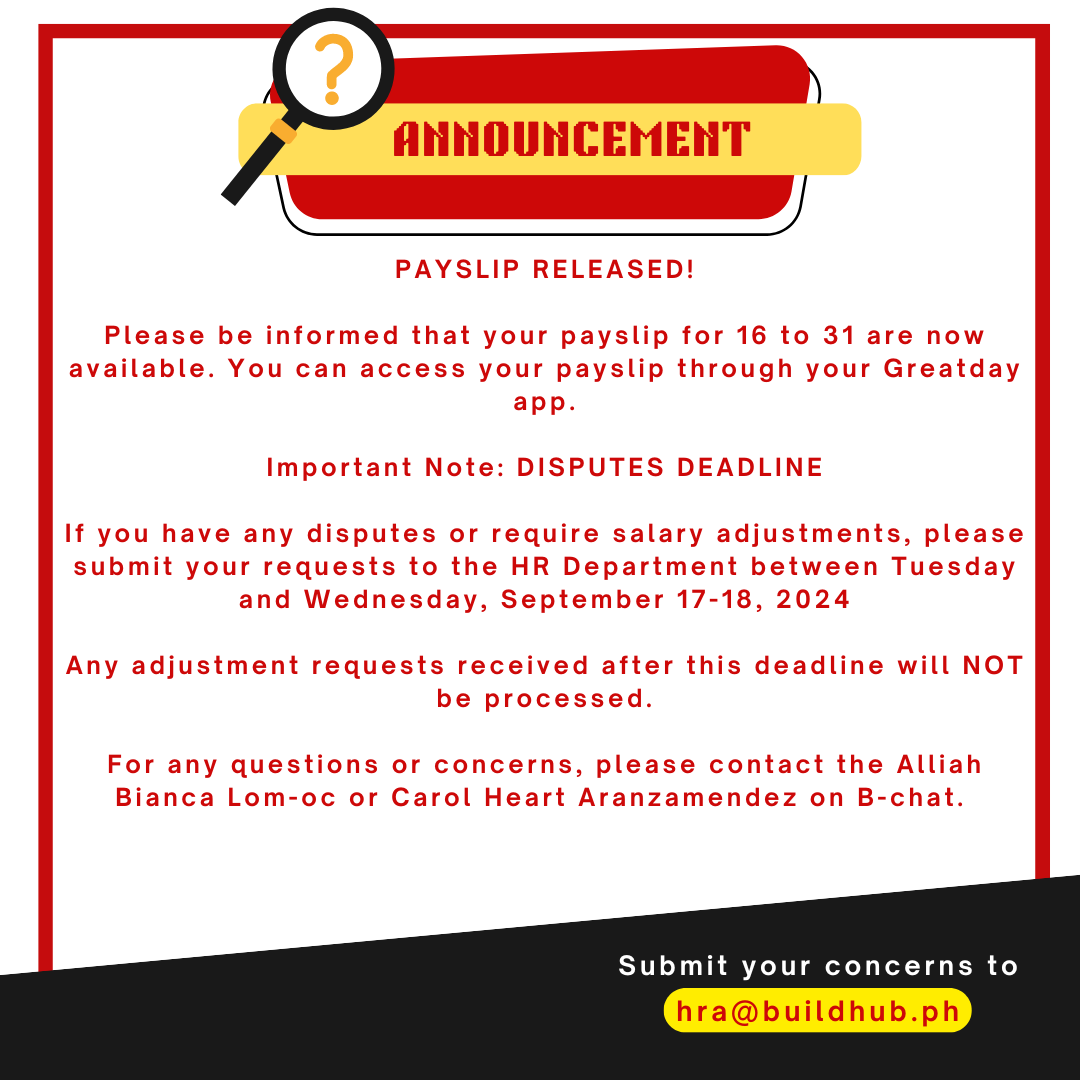 ANNOUNCEMENT

PAYSLIP RELEASED!

Please be informed that your payslip for 16 to 31 are now available. You can access your payslip through your Greatday app.

Important Note: DISPUTES DEADLINE

If you have any disputes or require salary adjustments, please submit your requests to the HR Department between Tuesday and Wednesday, September 17-18, 2024

Any adjustment requests received after this deadline will NOT be processed.

For any questions or concerns, please contact the Alliah Bianca Lom-oc or Carol Heart Aranzamendez on B-chat.

Submit your concerns to
hra@buildhub.ph